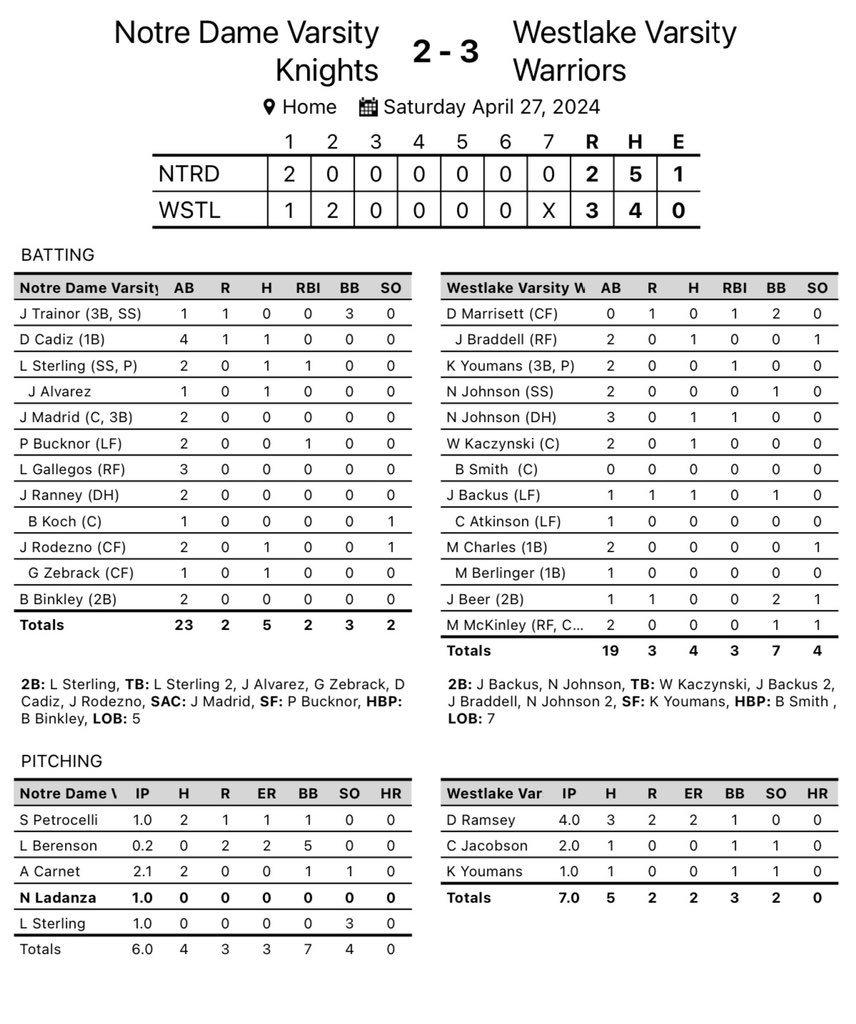 Notre Dame Varsity Knights 2 - 3 Westlake Varsity Warriors

Home Saturday April 27, 2024

| | 1 | 2 | 3 | 4 | 5 | 6 | 7 | R | H | E |
|---|---|---|---|---|---|---|---|---|---|---|
| NTRD | 2 | 0 | 0 | 0 | 0 | 0 | 0 | 2 | 5 | 1 |
| WSTL | 1 | 2 | 0 | 0 | 0 | 0 | X | 3 | 4 | 0 |

BATTING

| Notre Dame Varsity | AB | R | H | RBI | BB | SO |
|---|---|---|---|---|---|---|
| J Trainor (3B, SS) | 1 | 1 | 0 | 0 | 3 | 0 |
| D Cadiz (1B) | 4 | 1 | 1 | 0 | 0 | 0 |
| L Sterling (SS, P) | 2 | 0 | 1 | 1 | 0 | 0 |
| J Alvarez | 1 | 0 | 1 | 0 | 0 | 0 |
| J Madrid (C, 3B) | 2 | 0 | 0 | 0 | 0 | 0 |
| P Bucknor (LF) | 2 | 0 | 0 | 1 | 0 | 0 |
| L Gallegos (RF) | 3 | 0 | 0 | 0 | 0 | 0 |
| J Ranney (DH) | 2 | 0 | 0 | 0 | 0 | 0 |
| B Koch (C) | 1 | 0 | 0 | 0 | 0 | 1 |
| J Rodezno (CF) | 2 | 0 | 1 | 0 | 0 | 1 |
| G Zebrack (CF) | 1 | 0 | 1 | 0 | 0 | 0 |
| B Binkley (2B) | 2 | 0 | 0 | 0 | 0 | 0 |
| Totals | 23 | 2 | 5 | 2 | 3 | 2 |

2B: L Sterling, TB: L Sterling 2, J Alvarez, G Zebrack, D Cadiz, J Rodezno, SAC: J Madrid, SF: P Bucknor, HBP: B Binkley, LOB: 5

| Westlake Varsity W | AB | R | H | RBI | BB | SO |
|---|---|---|---|---|---|---|
| D Marrisett (CF) | 0 | 1 | 0 | 1 | 2 | 0 |
| J Braddell (RF) | 2 | 0 | 1 | 0 | 0 | 1 |
| K Youmans (3B, P) | 2 | 0 | 0 | 1 | 0 | 0 |
| N Johnson (SS) | 2 | 0 | 0 | 0 | 1 | 0 |
| N Johnson (DH) | 3 | 0 | 1 | 1 | 0 | 0 |
| W Kaczynski (C) | 2 | 0 | 1 | 0 | 0 | 0 |
| B Smith (C) | 0 | 0 | 0 | 0 | 0 | 0 |
| J Backus (LF) | 1 | 1 | 1 | 0 | 1 | 0 |
| C Atkinson (LF) | 1 | 0 | 0 | 0 | 0 | 0 |
| M Charles (1B) | 2 | 0 | 0 | 0 | 0 | 1 |
| M Berlinger (1B) | 1 | 0 | 0 | 0 | 0 | 0 |
| J Beer (2B) | 1 | 1 | 0 | 0 | 2 | 1 |
| M McKinley (RF, C... | 2 | 0 | 0 | 0 | 1 | 1 |
| Totals | 19 | 3 | 4 | 3 | 7 | 4 |

2B: J Backus, N Johnson, TB: W Kaczynski, J Backus 2, J Braddell, N Johnson 2, SF: K Youmans, HBP: B Smith , LOB: 7

PITCHING

| Notre Dame \ | IP | H | R | ER | BB | SO | HR |
|---|---|---|---|---|---|---|---|
| S Petrocelli | 1.0 | 2 | 1 | 1 | 1 | 0 | 0 |
| L Berenson | 0.2 | 0 | 2 | 2 | 5 | 0 | 0 |
| A Carnet | 2.1 | 2 | 0 | 0 | 1 | 1 | 0 |
| N Ladanza | 1.0 | 0 | 0 | 0 | 0 | 0 | 0 |
| L Sterling | 1.0 | 0 | 0 | 0 | 0 | 3 | 0 |
| Totals | 6.0 | 4 | 3 | 3 | 7 | 4 | 0 |

| Westlake Var | IP | H | R | ER | BB | SO | HR |
|---|---|---|---|---|---|---|---|
| D Ramsey | 4.0 | 3 | 2 | 2 | 1 | 0 | 0 |
| C Jacobson | 2.0 | 1 | 0 | 0 | 1 | 1 | 0 |
| K Youmans | 1.0 | 1 | 0 | 0 | 1 | 1 | 0 |
| Totals | 7.0 | 5 | 2 | 2 | 3 | 2 | 0 |